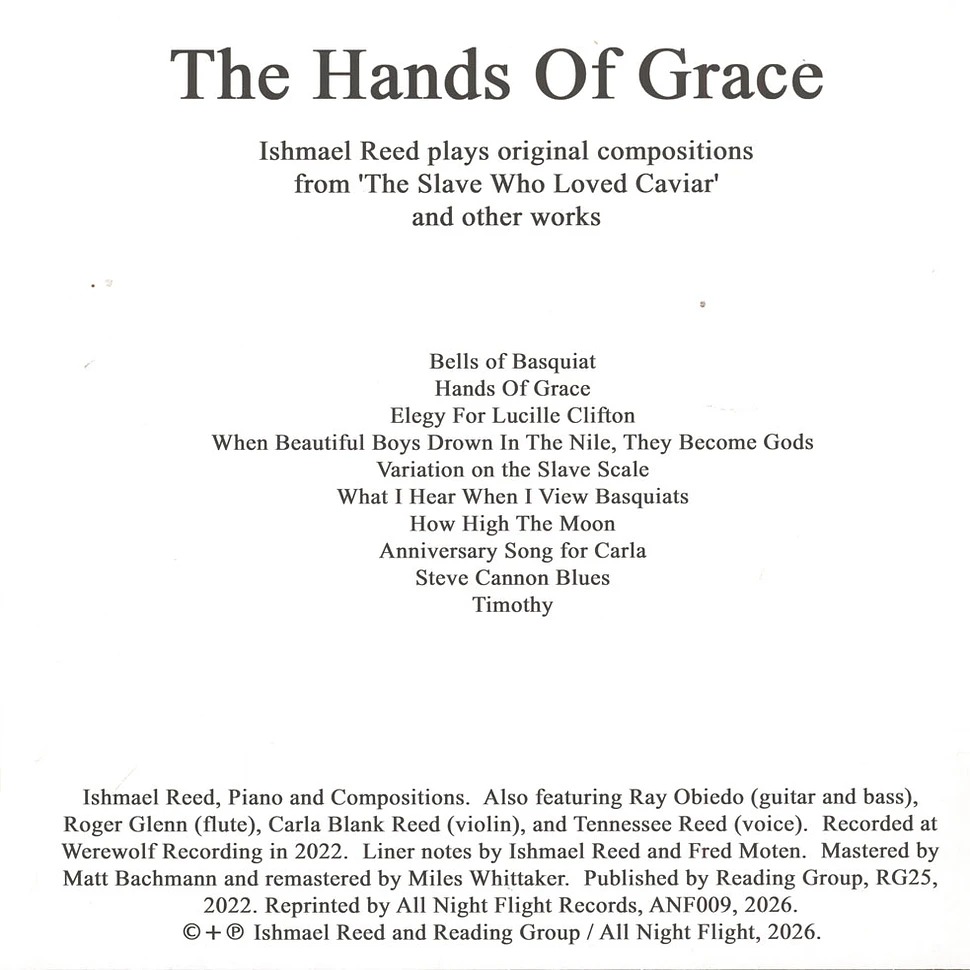 The Hands Of Grace

Ishmael Reed plays original compositions from 'The Slave Who Loved Caviar' and other works

Bells of Basquiat
Hands Of Grace
Elegy For Lucille Clifton
When Beautiful Boys Drown In The Nile, They Become Gods
Variation on the Slave Scale
What I Hear When I View Basquiats
How High The Moon
Anniversary Song for Carla
Steve Cannon Blues
Timothy

Ishmael Reed, Piano and Compositions. Also featuring Ray Obiedo (guitar and bass), Roger Glenn (flute), Carla Blank Reed (violin), and Tennessee Reed (voice). Recorded at Werewolf Recording in 2022. Liner notes by Ishmael Reed and Fred Moten. Mastered by Matt Bachmann and remastered by Miles Whittaker. Published by Reading Group, RG25, 2022. Reprinted by All Night Flight Records, ANF009, 2026.
©+℗ Ishmael Reed and Reading Group / All Night Flight, 2026.